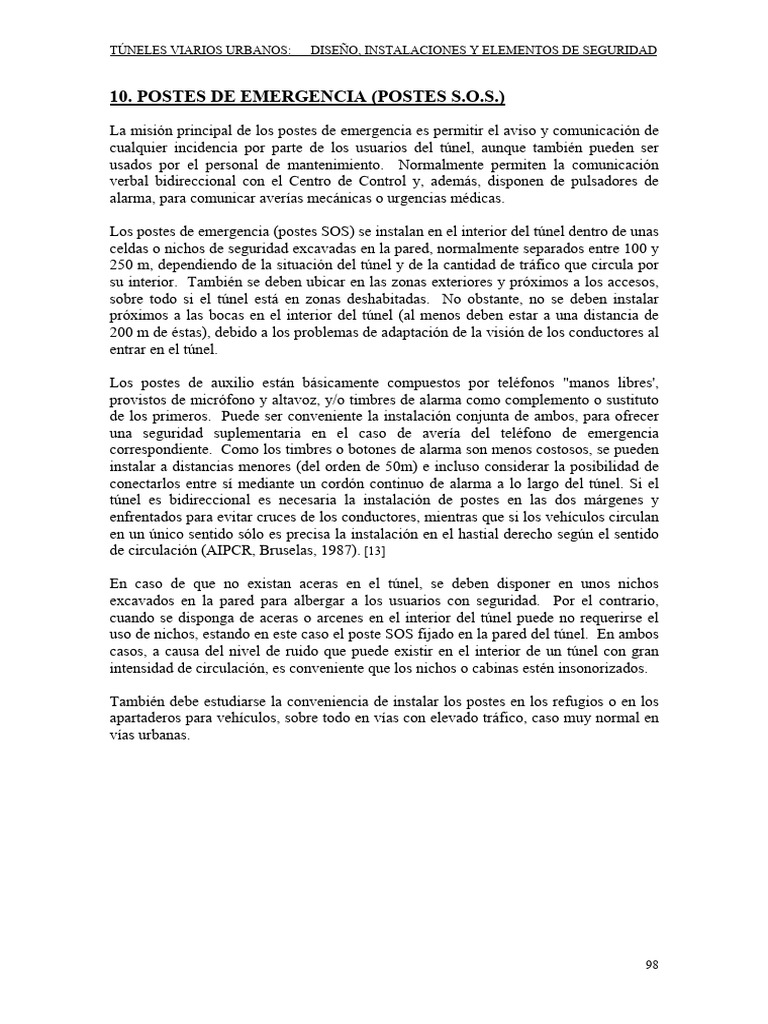 TÚNELES VIARIOS URBANOS: DISEÑO, INSTALACIONES Y ELEMENTOS DE SEGURIDAD

10. POSTES DE EMERGENCIA (POSTES S.O.S.)

La misión principal de los postes de emergencia es permitir el aviso y comunicación de cualquier incidencia por parte de los usuarios del túnel, aunque también pueden ser usados por el personal de mantenimiento. Normalmente permiten la comunicación verbal bidireccional con el Centro de Control y, además, disponen de pulsadores de alarma, para comunicar averías mecánicas o urgencias médicas.

Los postes de emergencia (postes SOS) se instalan en el interior del túnel dentro de unas celdas o nichos de seguridad excavadas en la pared, normalmente separados entre 100 y 250 m, dependiendo de la situación del túnel y de la cantidad de tráfico que circula por su interior. También se deben ubicar en las zonas exteriores y próximos a los accesos, sobre todo si el túnel está en zonas deshabitadas. No obstante, no se deben instalar próximos a las bocas en el interior del túnel (al menos deben estar a una distancia de 200 m de éstas), debido a los problemas de adaptación de la visión de los conductores al entrar en el túnel.

Los postes de auxilio están básicamente compuestos por teléfonos "manos libres', provistos de micrófono y altavoz, y/o timbres de alarma como complemento o sustituto de los primeros. Puede ser conveniente la instalación conjunta de ambos, para ofrecer una seguridad suplementaria en el caso de avería del teléfono de emergencia correspondiente. Como los timbres o botones de alarma son menos costosos, se pueden instalar a distancias menores (del orden de 50m) e incluso considerar la posibilidad de conectarlos entre sí mediante un cordón continuo de alarma a lo largo del túnel. Si el túnel es bidireccional es necesaria la instalación de postes en las dos márgenes y enfrentados para evitar cruces de los conductores, mientras que si los vehículos circulan en un único sentido sólo es precisa la instalación en el hastial derecho según el sentido de circulación (AIPCR, Bruselas, 1987). [13]

En caso de que no existan aceras en el túnel, se deben disponer en unos nichos excavados en la pared para albergar a los usuarios con seguridad. Por el contrario, cuando se disponga de aceras o arcenes en el interior del túnel puede no requerirse el uso de nichos, estando en este caso el poste SOS fijado en la pared del túnel. En ambos casos, a causa del nivel de ruido que puede existir en el interior de un túnel con gran intensidad de circulación, es conveniente que los nichos o cabinas estén insonorizados.

También debe estudiarse la conveniencia de instalar los postes en los refugios o en los apartaderos para vehículos, sobre todo en vías con elevado tráfico, caso muy normal en vías urbanas.

98